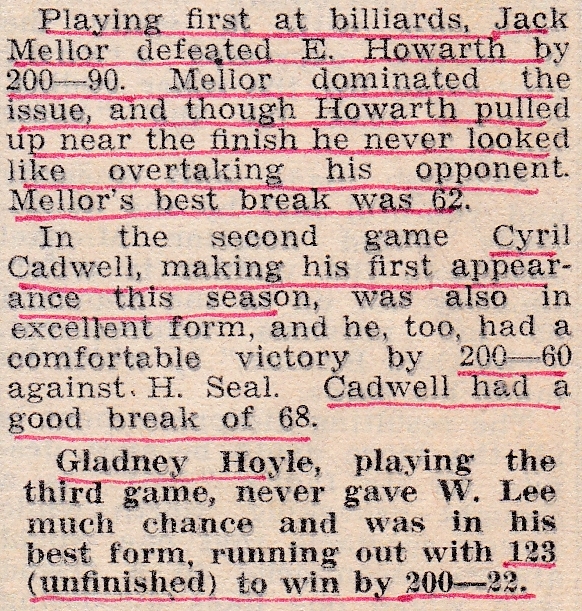 Playing first at billiards, Jack Mellor defeated E. Howarth by 200—90. Mellor dominated the issue, and though Howarth pulled up near the finish he never looked like overtaking his opponent. Mellor's best break was 62.

In the second game Cyril Cadwell, making his first appearance this season, was also in excellent form, and he, too, had a comfortable victory by 200—60 against. H. Seal. Cadwell had a good break of 68.

Gladney Hoyle, playing the third game, never gave W. Lee much chance and was in his best form, running out with 123 (unfinished) to win by 200—22.